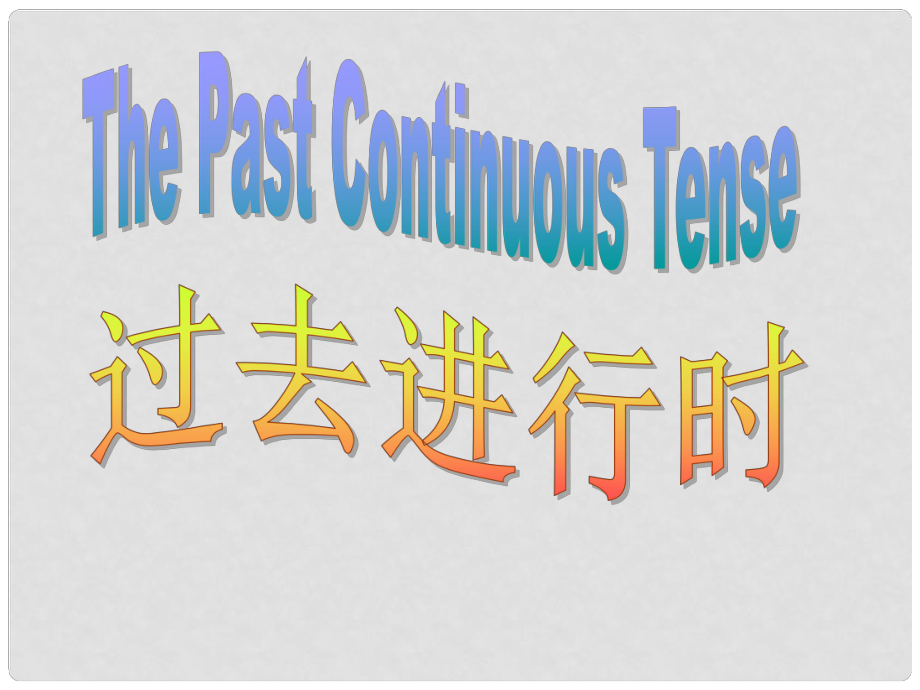 The Past Continuous Tense

过去进行时